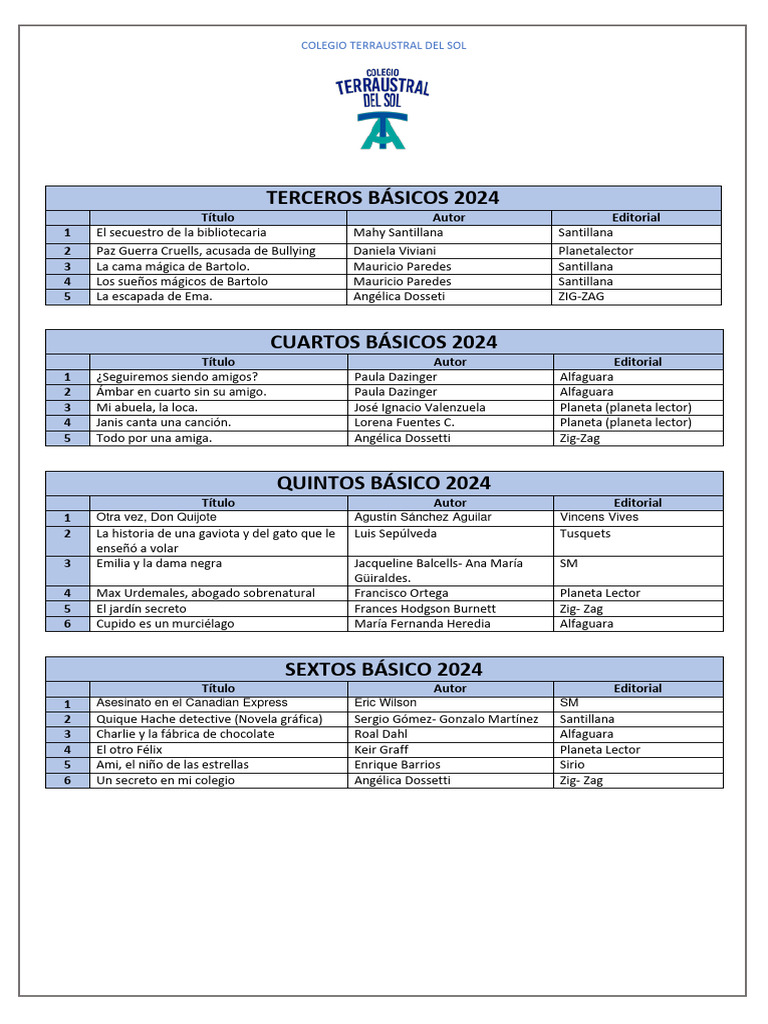 COLEGIO TERRAUSTRAL DEL SOL

COLEGIO
TERRAUSTRAL
DEL SOL

TERCEROS BÁSICOS 2024

| | Título | Autor | Editorial |
|---|---|---|---|
| 1 | El secuestro de la bibliotecaria | Mahy Santillana | Santillana |
| 2 | Paz Guerra Cruells, acusada de Bullying | Daniela Viviani | Planetalector |
| 3 | La cama mágica de Bartolo. | Mauricio Paredes | Santillana |
| 4 | Los sueños mágicos de Bartolo | Mauricio Paredes | Santillana |
| 5 | La escapada de Ema. | Angélica Dosseti | ZIG-ZAG |

CUARTOS BÁSICOS 2024

| | Título | Autor | Editorial |
|---|---|---|---|
| 1 | ¿Seguiremos siendo amigos? | Paula Dazinger | Alfaguara |
| 2 | Ámbar en cuarto sin su amigo. | Paula Dazinger | Alfaguara |
| 3 | Mi abuela, la loca. | José Ignacio Valenzuela | Planeta (planeta lector) |
| 4 | Janis canta una canción. | Lorena Fuentes C. | Planeta (planeta lector) |
| 5 | Todo por una amiga. | Angélica Dossetti | Zig-Zag |

QUINTOS BÁSICO 2024

| | Título | Autor | Editorial |
|---|---|---|---|
| 1 | Otra vez, Don Quijote | Agustín Sánchez Aguilar | Vincens Vives |
| 2 | La historia de una gaviota y del gato que le enseñó a volar | Luis Sepúlveda | Tusquets |
| 3 | Emilia y la dama negra | Jacqueline Balcells- Ana María Güiraldes. | SM |
| 4 | Max Urdemales, abogado sobrenatural | Francisco Ortega | Planeta Lector |
| 5 | El jardín secreto | Frances Hodgson Burnett | Zig- Zag |
| 6 | Cupido es un murciélago | María Fernanda Heredia | Alfaguara |

SEXTOS BÁSICO 2024

| | Título | Autor | Editorial |
|---|---|---|---|
| 1 | Asesinato en el Canadian Express | Eric Wilson | SM |
| 2 | Quique Hache detective (Novela gráfica) | Sergio Gómez- Gonzalo Martínez | Santillana |
| 3 | Charlie y la fábrica de chocolate | Roal Dahl | Alfaguara |
| 4 | El otro Félix | Keir Graff | Planeta Lector |
| 5 | Ami, el niño de las estrellas | Enrique Barrios | Sirio |
| 6 | Un secreto en mi colegio | Angélica Dossetti | Zig- Zag |